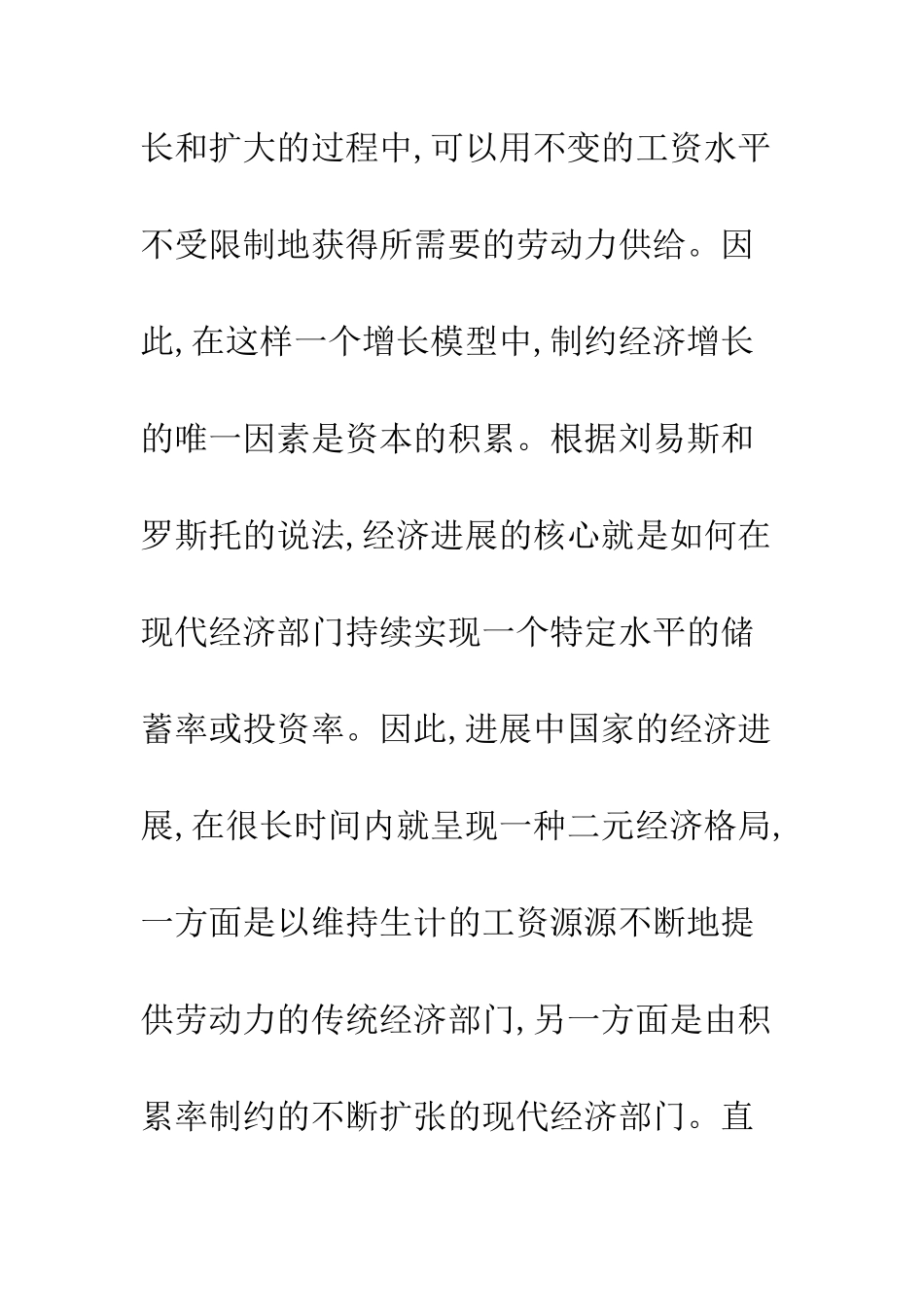 长和扩大的过程中,可以用不变的工资水平不受限制地获得所需要的劳动力供给。因此,在这样一个增长模型中,制约经济增长的唯一因素是资本的积累。根据刘易斯和罗斯托的说法,经济进展的核心就是如何在现代经济部门持续实现一个特定水平的储蓄率或投资率。因此,进展中国家的经济进展,在很长时间内就呈现一种二元经济格局,一方面是以维持生计的工资源源不断地提供劳动力的传统经济部门,另一方面是由积累率制约的不断扩张的现代经济部门。直